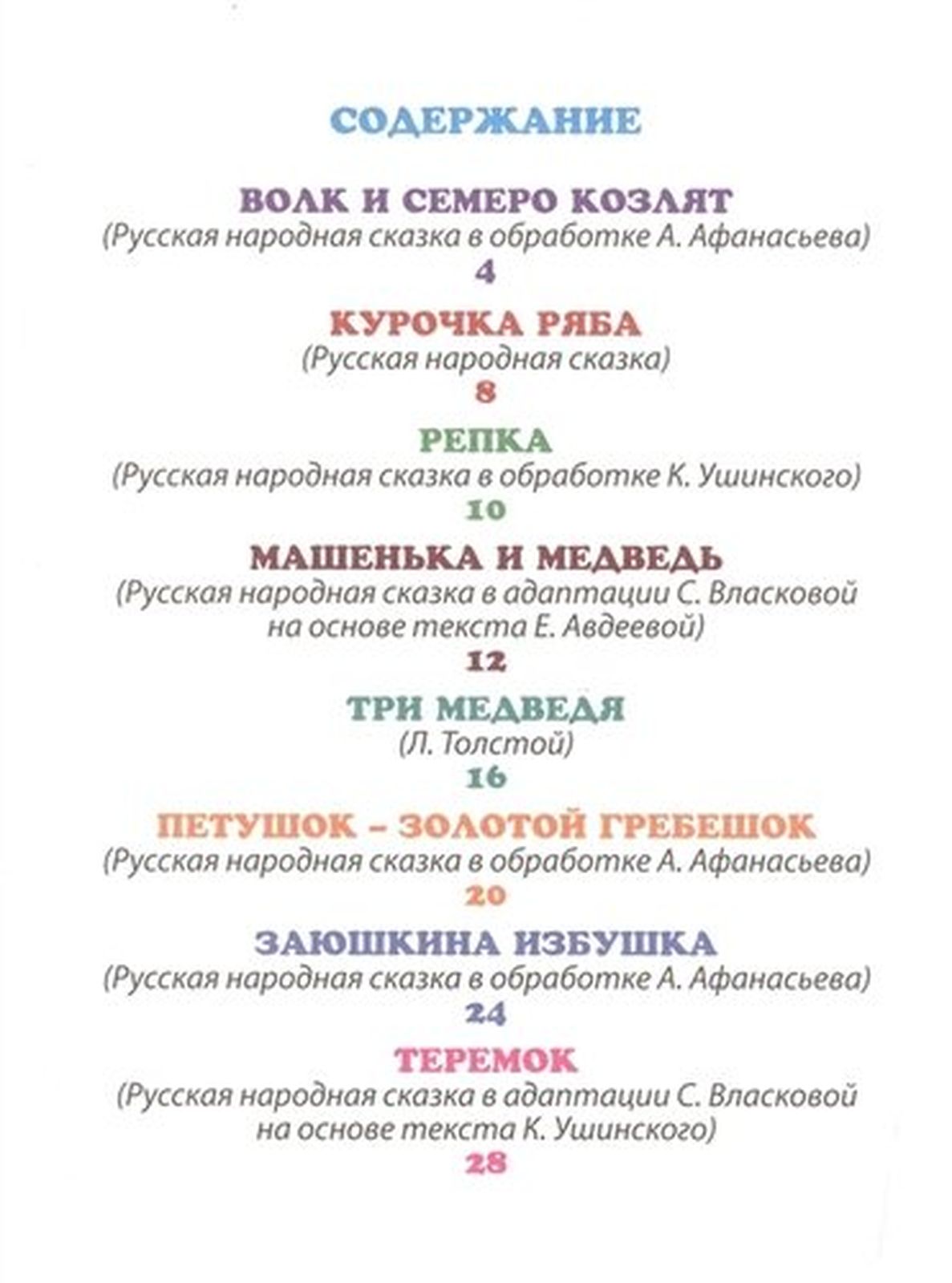 СОДЕРЖАНИЕ

ВОЛК И СЕМЕРО КОЗЛЯТ
(Русская народная сказка в обработке А. Афанасьева)
4

КУРОЧКА РЯБА
(Русская народная сказка)
8

РЕПКА
(Русская народная сказка в обработке К. Ушинского)
10

МАШЕНЬКА И МЕДВЕДЬ
(Русская народная сказка в адаптации С. Власковой на основе текста Е. Авдеевой)
12

ТРИ МЕДВЕДЯ
(Л. Толстой)
16

ПЕТУШОК – ЗОЛОТОЙ ГРЕБЕШОК
(Русская народная сказка в обработке А. Афанасьева)
20

ЗАЮШКИНА ИЗБУШКА
(Русская народная сказка в обработке А. Афанасьева)
24

ТЕРЕМОК
(Русская народная сказка в адаптации С. Власковой на основе текста К. Ушинского)
28